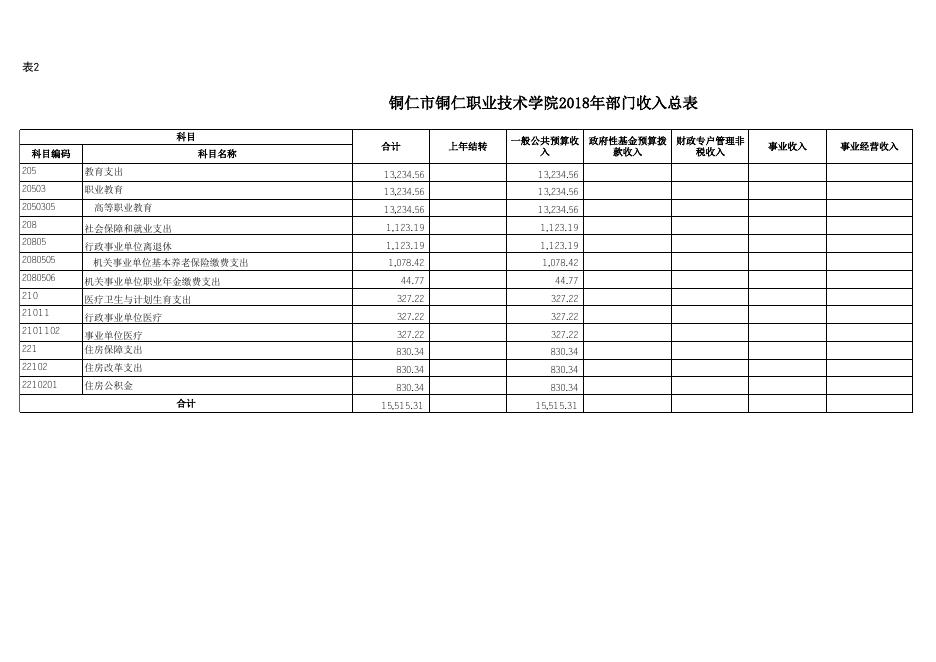 表2

铜仁市铜仁职业技术学院2018年部门收入总表

| 科目 | | 合计 | 上年结转 | 一般公共预算收入 | 政府性基金预算拨款收入 | 财政专户管理非税收入 | 事业收入 | 事业经营收入 |
|---|---|---|---|---|---|---|---|---|
| 科目编码 | 科目名称 | | | | | | | |
| 205 | 教育支出 | 13,234.56 | | 13,234.56 | | | | |
| 20503 | 职业教育 | 13,234.56 | | 13,234.56 | | | | |
| 2050305 | 高等职业教育 | 13,234.56 | | 13,234.56 | | | | |
| 208 | 社会保障和就业支出 | 1,123.19 | | 1,123.19 | | | | |
| 20805 | 行政事业单位离退休 | 1,123.19 | | 1,123.19 | | | | |
| 2080505 | 机关事业单位基本养老保险缴费支出 | 1,078.42 | | 1,078.42 | | | | |
| 2080506 | 机关事业单位职业年金缴费支出 | 44.77 | | 44.77 | | | | |
| 210 | 医疗卫生与计划生育支出 | 327.22 | | 327.22 | | | | |
| 21011 | 行政事业单位医疗 | 327.22 | | 327.22 | | | | |
| 2101102 | 事业单位医疗 | 327.22 | | 327.22 | | | | |
| 221 | 住房保障支出 | 830.34 | | 830.34 | | | | |
| 22102 | 住房改革支出 | 830.34 | | 830.34 | | | | |
| 2210201 | 住房公积金 | 830.34 | | 830.34 | | | | |
| 合计 | | 15,515.31 | | 15,515.31 | | | | |